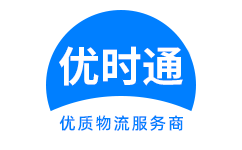 优时通

优质物流服务商